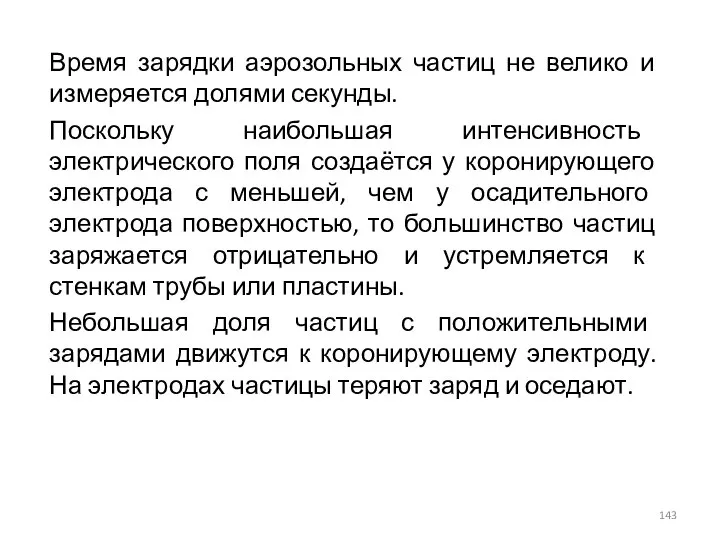 Время зарядки аэрозольных частиц не велико и измеряется долями секунды.

Поскольку наибольшая интенсивность электрического поля создаётся у коронирующего электрода с меньшей, чем у осадительного электрода поверхностью, то большинство частиц заряжается отрицательно и устремляется к стенкам трубы или пластины.

Небольшая доля частиц с положительными зарядами движутся к коронирующему электроду. На электродах частицы теряют заряд и оседают.

143